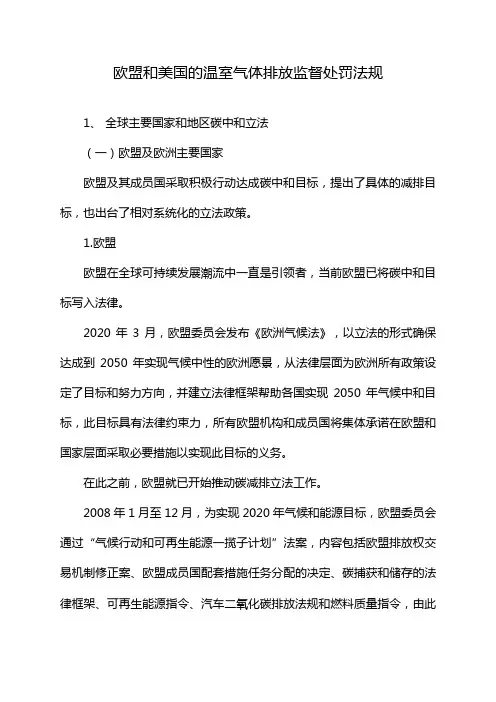 欧盟和美国的温室气体排放监督处罚法规

1、 全球主要国家和地区碳中和立法

（一）欧盟及欧洲主要国家

欧盟及其成员国采取积极行动达成碳中和目标，提出了具体的减排目标，也出台了相对系统化的立法政策。

1.欧盟

欧盟在全球可持续发展潮流中一直是引领者，当前欧盟已将碳中和目标写入法律。

2020 年 3 月，欧盟委员会发布《欧洲气候法》，以立法的形式确保达成到 2050 年实现气候中性的欧洲愿景，从法律层面为欧洲所有政策设定了目标和努力方向，并建立法律框架帮助各国实现 2050 年气候中和目标，此目标具有法律约束力，所有欧盟机构和成员国将集体承诺在欧盟和国家层面采取必要措施以实现此目标的义务。

在此之前，欧盟就已开始推动碳减排立法工作。

2008 年 1 月至 12 月，为实现 2020 年气候和能源目标，欧盟委员会通过“气候行动和可再生能源一揽子计划”法案，内容包括欧盟排放权交易机制修正案、欧盟成员国配套措施任务分配的决定、碳捕获和储存的法律框架、可再生能源指令、汽车二氧化碳排放法规和燃料质量指令，由此